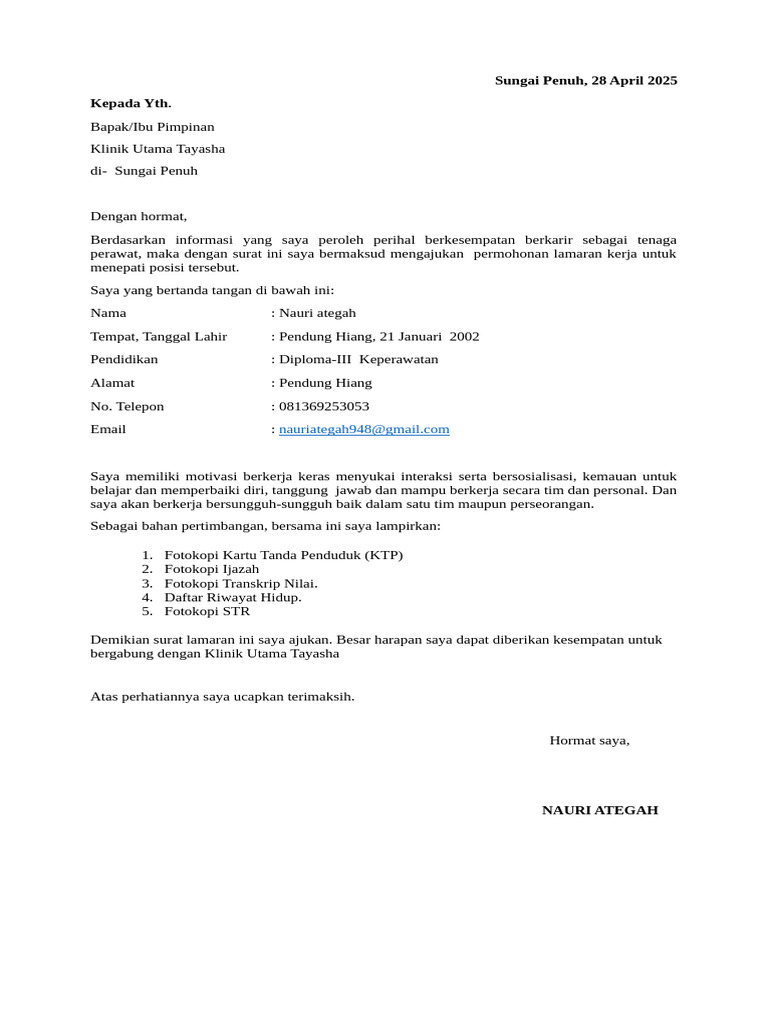 Sungai Penuh, 28 April 2025

Kepada Yth.

Bapak/Ibu Pimpinan

Klinik Utama Tayasha

di- Sungai Penuh

Dengan hormat,

Berdasarkan informasi yang saya peroleh perihal berkesempatan berkarir sebagai tenaga perawat, maka dengan surat ini saya bermaksud mengajukan permohonan lamaran kerja untuk menepati posisi tersebut.

Saya yang bertanda tangan di bawah ini:

Nama : Nauri ategah

Tempat, Tanggal Lahir : Pendung Hiang, 21 Januari 2002

Pendidikan : Diploma-III Keperawatan

Alamat : Pendung Hiang

No. Telepon : 081369253053

Email : nauriategah948@gmail.com

Saya memiliki motivasi berkerja keras menyukai interaksi serta bersosialisasi, kemauan untuk belajar dan memperbaiki diri, tanggung jawab dan mampu berkerja secara tim dan personal. Dan saya akan berkerja bersungguh-sungguh baik dalam satu tim maupun perseorangan.

Sebagai bahan pertimbangan, bersama ini saya lampirkan:

1. Fotokopi Kartu Tanda Penduduk (KTP)
2. Fotokopi Ijazah
3. Fotokopi Transkrip Nilai.
4. Daftar Riwayat Hidup.
5. Fotokopi STR

Demikian surat lamaran ini saya ajukan. Besar harapan saya dapat diberikan kesempatan untuk bergabung dengan Klinik Utama Tayasha

Atas perhatiannya saya ucapkan terimaksih.

Hormat saya,

NAURI ATEGAH